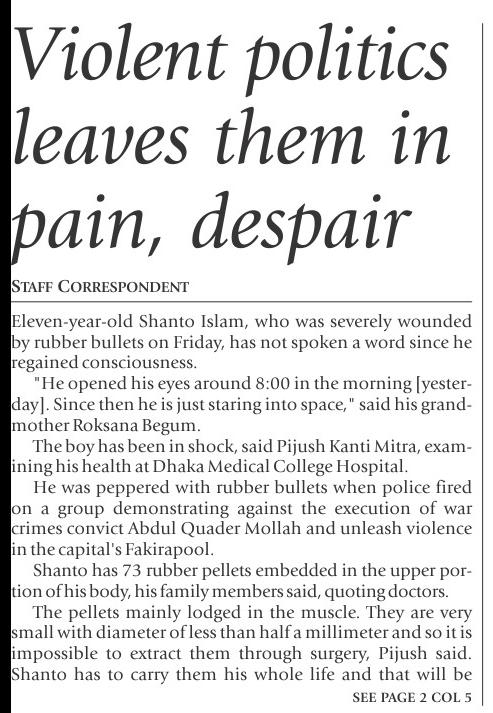 Violent politics leaves them in pain, despair

STAFF CORRESPONDENT

Eleven-year-old Shanto Islam, who was severely wounded by rubber bullets on Friday, has not spoken a word since he regained consciousness.

"He opened his eyes around 8:00 in the morning [yesterday]. Since then he is just staring into space," said his grandmother Roksana Begum.

The boy has been in shock, said Pijush Kanti Mitra, examining his health at Dhaka Medical College Hospital.

He was peppered with rubber bullets when police fired on a group demonstrating against the execution of war crimes convict Abdul Quader Mollah and unleash violence in the capital's Fakirapool.

Shanto has 73 rubber pellets embedded in the upper portion of his body, his family members said, quoting doctors.

The pellets mainly lodged in the muscle. They are very small with diameter of less than half a millimeter and so it is impossible to extract them through surgery, Pijush said. Shanto has to carry them his whole life and that will be

SEE PAGE 2 COL 5